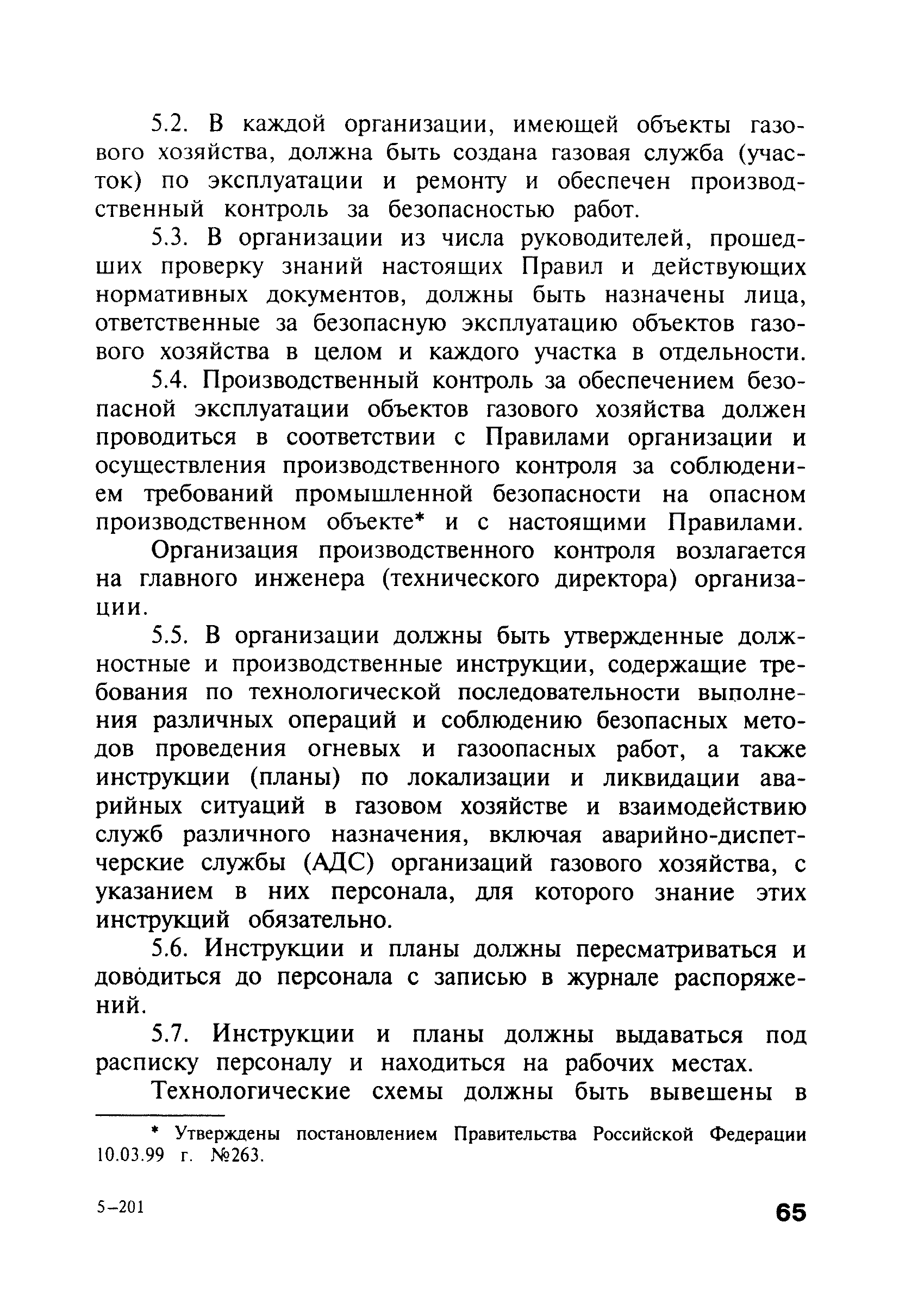 5.2. В каждой организации, имеющей объекты газового хозяйства, должна быть создана газовая служба (участок) по эксплуатации и ремонту и обеспечен производственный контроль за безопасностью работ.

5.3. В организации из числа руководителей, прошедших проверку знаний настоящих Правил и действующих нормативных документов, должны быть назначены лица, ответственные за безопасную эксплуатацию объектов газового хозяйства в целом и каждого участка в отдельности.

5.4. Производственный контроль за обеспечением безопасной эксплуатации объектов газового хозяйства должен проводиться в соответствии с Правилами организации и осуществления производственного контроля за соблюдением требований промышленной безопасности на опасном производственном объекте* и с настоящими Правилами.

Организация производственного контроля возлагается на главного инженера (технического директора) организации.

5.5. В организации должны быть утвержденные должностные и производственные инструкции, содержащие требования по технологической последовательности выполнения различных операций и соблюдению безопасных методов проведения огневых и газоопасных работ, а также инструкции (планы) по локализации и ликвидации аварийных ситуаций в газовом хозяйстве и взаимодействию служб различного назначения, включая аварийно-диспетчерские службы (АДС) организаций газового хозяйства, с указанием в них персонала, для которого знание этих инструкций обязательно.

5.6. Инструкции и планы должны пересматриваться и доводиться до персонала с записью в журнале распоряжений.

5.7. Инструкции и планы должны выдаваться под расписку персоналу и находиться на рабочих местах.

Технологические схемы должны быть вывешены в

* Утверждены постановлением Правительства Российской Федерации 10.03.99 г. №263.

5–201

65